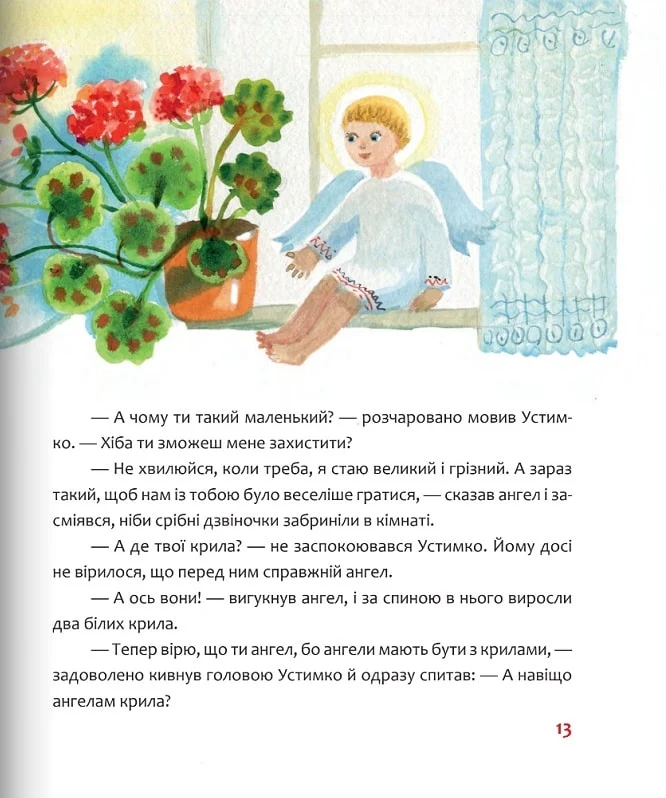 — А чому ти такий маленький? — розчаровано мовив Устимко. — Хіба ти зможеш мене захистити?

— Не хвилюйся, коли треба, я стаю великий і грізний. А зараз такий, щоб нам із тобою було веселіше гратися, — сказав ангел і засміявся, ніби срібні дзвіночки забриніли в кімнаті.

— А де твої крила? — не заспокоювався Устимко. Йому досі не вірилося, що перед ним справжній ангел.

— А ось вони! — вигукнув ангел, і за спиною в нього виросли два білих крила.

— Тепер вірю, що ти ангел, бо ангели мають бути з крилами, — задоволено кивнув головою Устимко й одразу спитав: — А навіщо ангелам крила?

13